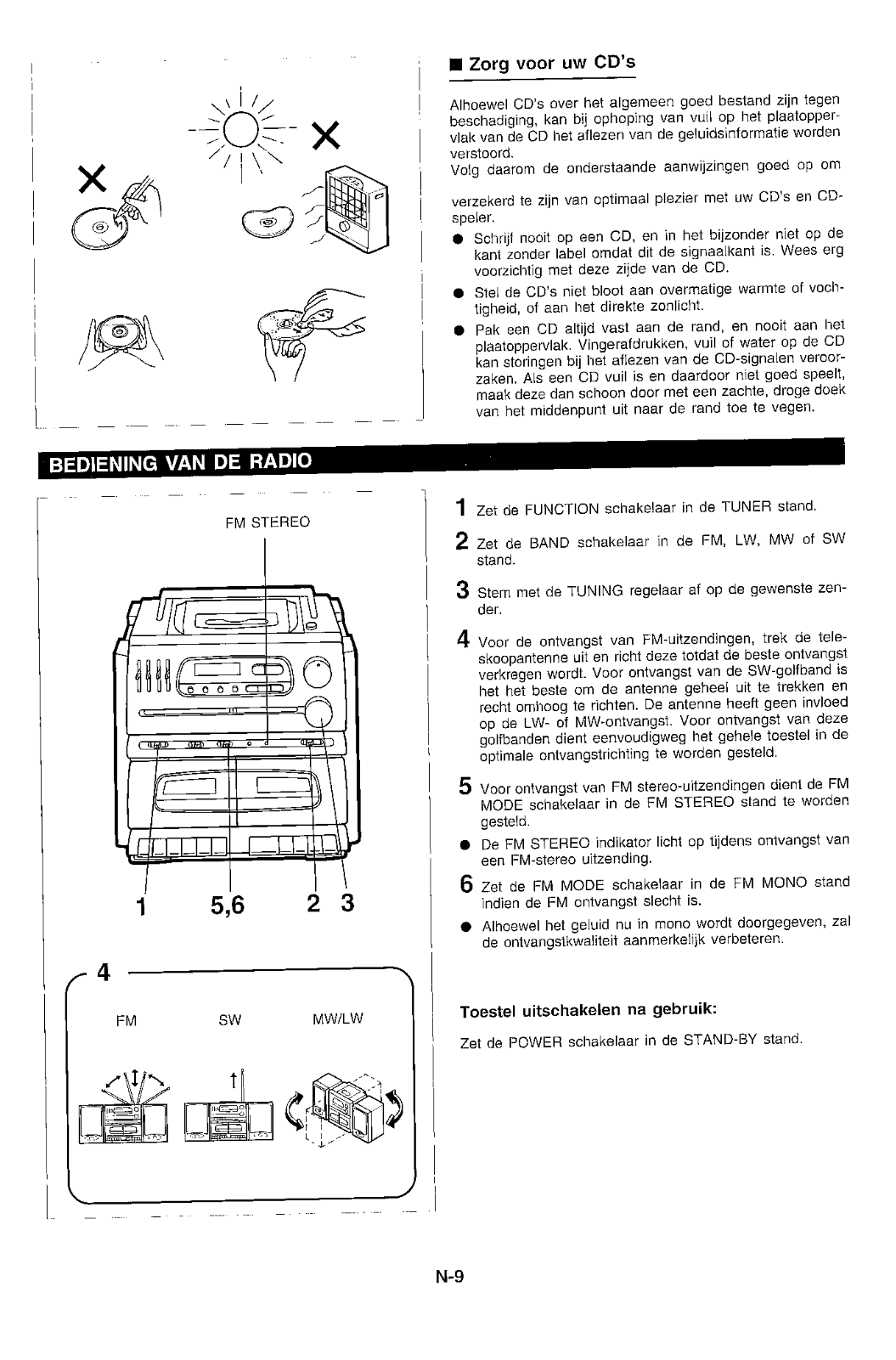 ■ Zorg voor uw CD's

Alhoewel CD's over het algemeen goed bestand zijn tegen beschadiging, kan bij ophoping van vuil op het plaatoppervlak van de CD het aflezen van de geluidsinformatie worden verstoord.
Volg daarom de onderstaande aanwijzingen goed op om

verzekerd te zijn van optimaal plezier met uw CD's en CD-speler.

● Schrijf nooit op een CD, en in het bijzonder niet op de kant zonder label omdat dit de signaalkant is. Wees erg voorzichtig met deze zijde van de CD.
● Stel de CD's niet bloot aan overmatige warmte of vochtigheid, of aan het direkte zonlicht.
● Pak een CD altijd vast aan de rand, en nooit aan het plaatoppervlak. Vingerafdrukken, vuil of water op de CD kan storingen bij het aflezen van de CD-signalen veroorzaken. Als een CD vuil is en daardoor niet goed speelt, maak deze dan schoon door met een zachte, droge doek van het middenpunt uit naar de rand toe te vegen.

BEDIENING VAN DE RADIO

FM STEREO

1 5,6 2 3

4

FM SW MW/LW

1 Zet de FUNCTION schakelaar in de TUNER stand.

2 Zet de BAND schakelaar in de FM, LW, MW of SW stand.

3 Stem met de TUNING regelaar af op de gewenste zender.

4 Voor de ontvangst van FM-uitzendingen, trek de teleskoopantenne uit en richt deze totdat de beste ontvangst verkregen wordt. Voor ontvangst van de SW-golfband is het het beste om de antenne geheel uit te trekken en recht omhoog te richten. De antenne heeft geen invloed op de LW- of MW-ontvangst. Voor ontvangst van deze golfbanden dient eenvoudigweg het gehele toestel in de optimale ontvangstrichting te worden gesteld.

5 Voor ontvangst van FM stereo-uitzendingen dient de FM MODE schakelaar in de FM STEREO stand te worden gesteld.

● De FM STEREO indikator licht op tijdens ontvangst van een FM-stereo uitzending.

6 Zet de FM MODE schakelaar in de FM MONO stand indien de FM ontvangst slecht is.

● Alhoewel het geluid nu in mono wordt doorgegeven, zal de ontvangstkwaliteit aanmerkelijk verbeteren.

Toestel uitschakelen na gebruik:

Zet de POWER schakelaar in de STAND-BY stand.

N-9